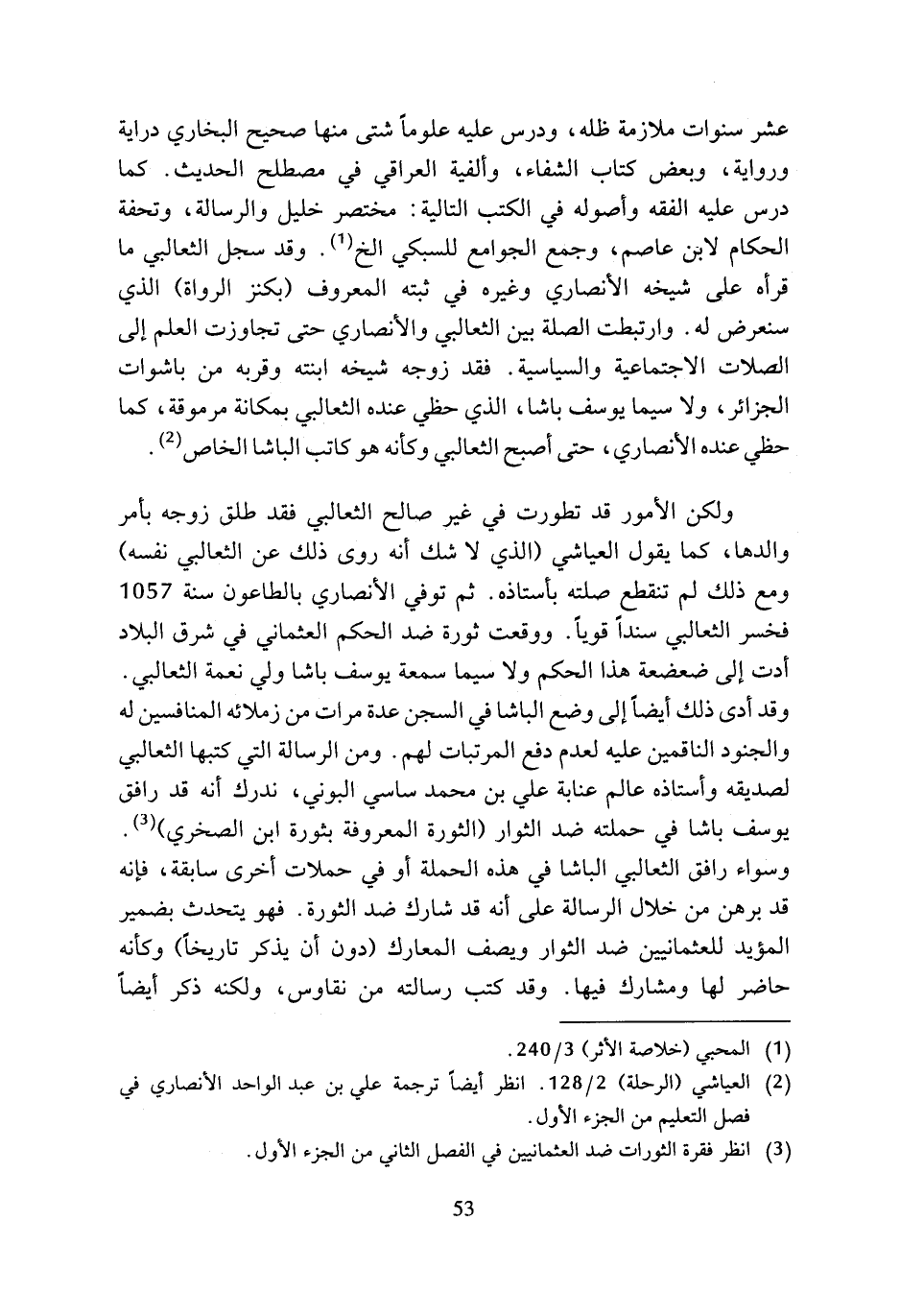 عشر سنوات ملازمة ظله، ودرس عليه علوماً شتى منها صحيح البخاري دراية ورواية، وبعض كتاب الشفاء، وألفية العراقي في مصطلح الحديث. كما درس عليه الفقه وأصوله في الكتب التالية: مختصر خليل والرسالة، وتحفة الحكام لابن عاصم، وجمع الجوامع للسبكي الخ$^{(1)}$. وقد سجل الثعالبي ما قرأه على شيخه الأنصاري وغيره في ثبته المعروف (بكنز الرواة) الذي سنعرض له. وارتبطت الصلة بين الثعالبي والأنصاري حتى تجاوزت العلم إلى الصلات الاجتماعية والسياسية. فقد زوجه شيخه ابنته وقربه من باشوات الجزائر، ولا سيما يوسف باشا، الذي حظي عنده الثعالبي بمكانة مرموقة، كما حظي عنده الأنصاري، حتى أصبح الثعالبي وكأنه هو كاتب الباشا الخاص$^{(2)}$.

ولكن الأمور قد تطورت في غير صالح الثعالبي فقد طلق زوجه بأمر والدها، كما يقول العياشي (الذي لا شك أنه روى ذلك عن الثعالبي نفسه) ومع ذلك لم تنقطع صلته بأستاذه. ثم توفي الأنصاري بالطاعون سنة 1057 فخسر الثعالبي سنداً قوياً. ووقعت ثورة ضد الحكم العثماني في شرق البلاد أدت إلى ضعضعة هذا الحكم ولا سيما سمعة يوسف باشا ولي نعمة الثعالبي. وقد أدى ذلك أيضاً إلى وضع الباشا في السجن عدة مرات من زملائه المنافسين له والجنود الناقمين عليه لعدم دفع المرتبات لهم. ومن الرسالة التي كتبها الثعالبي لصديقه وأستاذه عالم عنابة علي بن محمد ساسي البوني، ندرك أنه قد رافق يوسف باشا في حملته ضد الثوار (الثورة المعروفة بثورة ابن الصخري)$^{(3)}$. وسواء رافق الثعالبي الباشا في هذه الحملة أو في حملات أخرى سابقة، فإنه قد برهن من خلال الرسالة على أنه قد شارك ضد الثورة. فهو يتحدث بضمير المؤيد للعثمانيين ضد الثوار ويصف المعارك (دون أن يذكر تاريخاً) وكأنه حاضر لها ومشارك فيها. وقد كتب رسالته من نقاوس، ولكنه ذكر أيضاً

(1) المحبي (خلاصة الأثر) 240/3.
(2) العياشي (الرحلة) 128/2. انظر أيضاً ترجمة علي بن عبد الواحد الأنصاري في فصل التعليم من الجزء الأول.
(3) انظر فقرة الثورات ضد العثمانيين في الفصل الثاني من الجزء الأول.

53